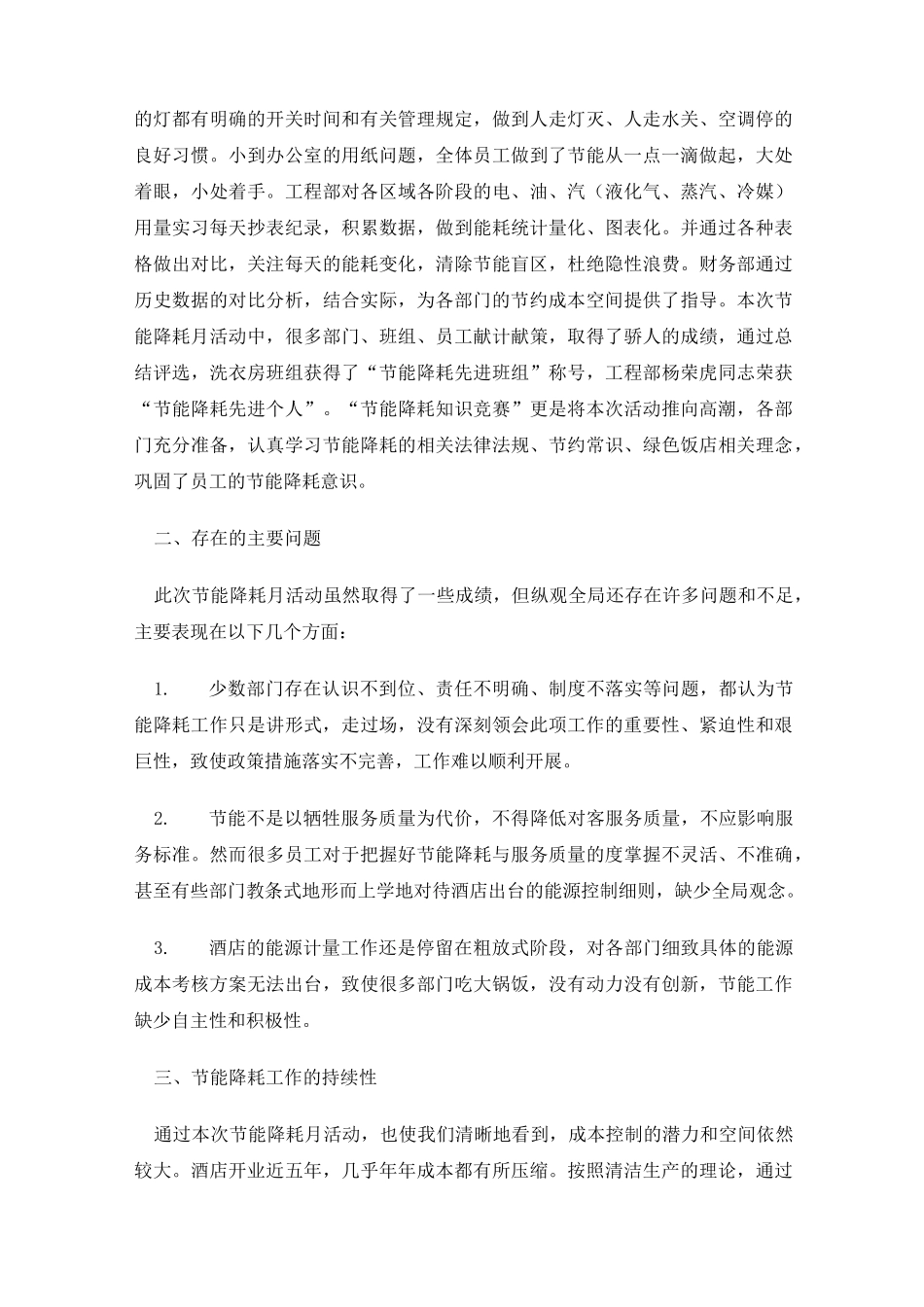 的灯都有明确的开关时间和有关管理规定，做到人走灯灭、人走水关、空调停的良好习惯。小到办公室的用纸问题，全体员工做到了节能从一点一滴做起，大处着眼，小处着手。工程部对各区域各阶段的电、油、汽（液化气、蒸汽、冷媒）用量实习每天抄表纪录，积累数据，做到能耗统计量化、图表化。并通过各种表格做出对比，关注每天的能耗变化，清除节能盲区，杜绝隐性浪费。财务部通过历史数据的对比分析，结合实际，为各部门的节约成本空间提供了指导。本次节能降耗月活动中，很多部门、班组、员工献计献策，取得了骄人的成绩，通过总结评选，洗衣房班组获得了“节能降耗先进班组”称号，工程部杨荣虎同志荣获“节能降耗先进个人”。“节能降耗知识竞赛”更是将本次活动推向高潮，各部门充分准备，认真学习节能降耗的相关法律法规、节约常识、绿色饭店相关理念，巩固了员工的节能降耗意识。

二、存在的主要问题

此次节能降耗月活动虽然取得了一些成绩，但纵观全局还存在许多问题和不足，主要表现在以下几个方面：

1. 少数部门存在认识不到位、责任不明确、制度不落实等问题，都认为节能降耗工作只是讲形式，走过场，没有深刻领会此项工作的重要性、紧迫性和艰巨性，致使政策措施落实不完善，工作难以顺利开展。

2. 节能不是以牺牲服务质量为代价，不得降低对客服务质量，不应影响服务标准。然而很多员工对于把握好节能降耗与服务质量的度掌握不灵活、不准确，甚至有些部门教条式地形而上学地对待酒店出台的能源控制细则，缺少全局观念。

3. 酒店的能源计量工作还是停留在粗放式阶段，对各部门细致具体的能源成本考核方案无法出台，致使很多部门吃大锅饭，没有动力没有创新，节能工作缺少自主性和积极性。

三、节能降耗工作的持续性

通过本次节能降耗月活动，也使我们清晰地看到，成本控制的潜力和空间依然较大。酒店开业近五年，几乎年年成本都有所压缩。按照清洁生产的理论，通过